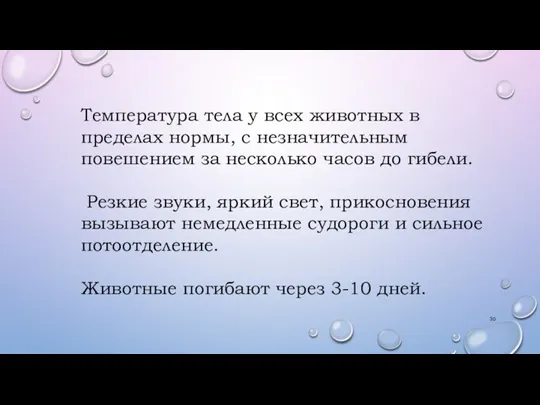 Температура тела у всех животных в пределах нормы, с незначительным повешением за несколько часов до гибели.

Резкие звуки, яркий свет, прикосновения вызывают немедленные судороги и сильное потоотделение.

Животные погибают через 3-10 дней.

30